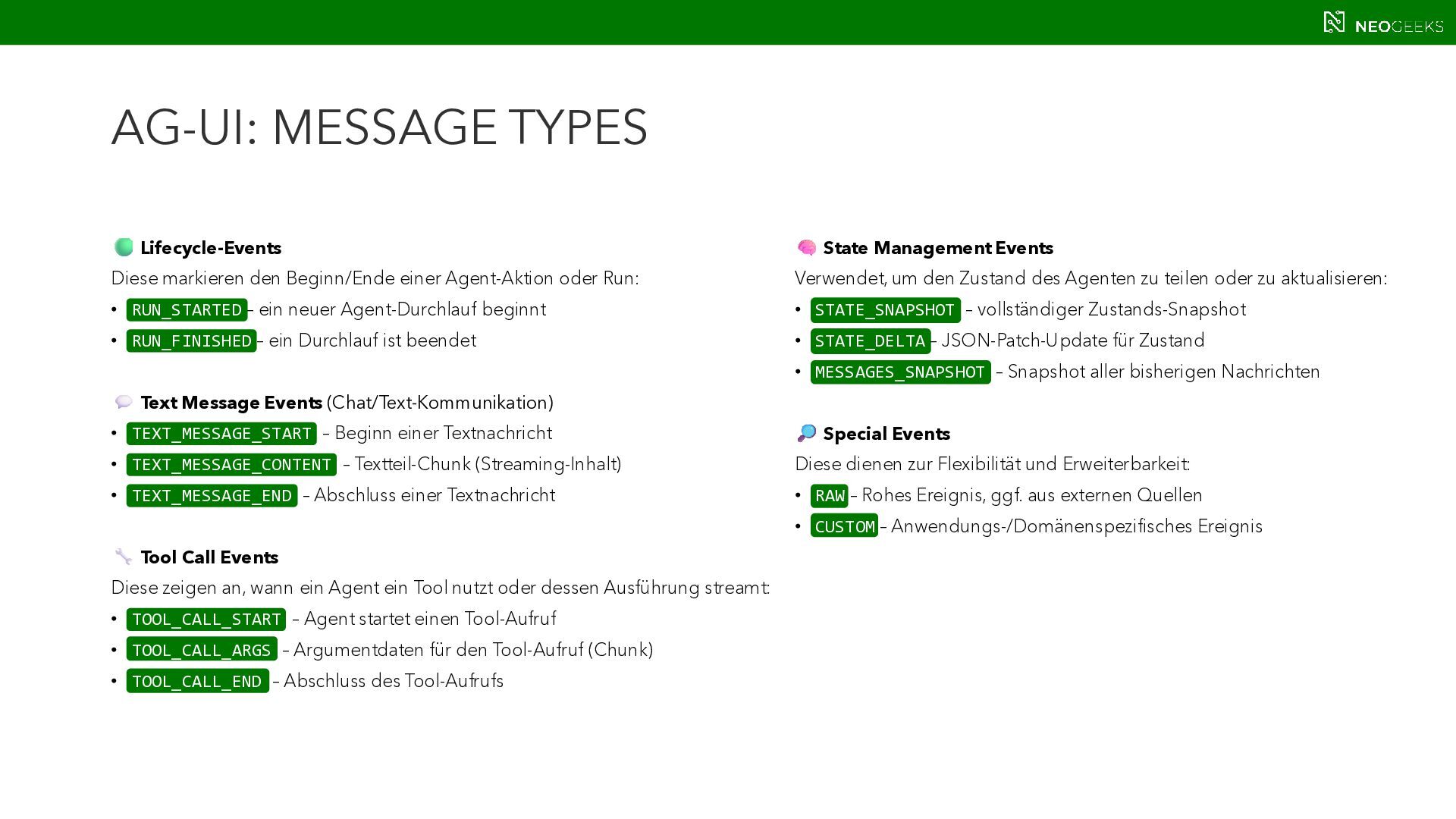 NEOGEEKS

AG-UI: MESSAGE TYPES

Lifecycle-Events
Diese markieren den Beginn/Ende einer Agent-Aktion oder Run:
• RUN_STARTED – ein neuer Agent-Durchlauf beginnt
• RUN_FINISHED – ein Durchlauf ist beendet

Text Message Events (Chat/Text-Kommunikation)
• TEXT_MESSAGE_START – Beginn einer Textnachricht
• TEXT_MESSAGE_CONTENT – Textteil-Chunk (Streaming-Inhalt)
• TEXT_MESSAGE_END – Abschluss einer Textnachricht

Tool Call Events
Diese zeigen an, wann ein Agent ein Tool nutzt oder dessen Ausführung streamt:
• TOOL_CALL_START – Agent startet einen Tool-Aufruf
• TOOL_CALL_ARGS – Argumentdaten für den Tool-Aufruf (Chunk)
• TOOL_CALL_END – Abschluss des Tool-Aufrufs

State Management Events
Verwendet, um den Zustand des Agenten zu teilen oder zu aktualisieren:
• STATE_SNAPSHOT – vollständiger Zustands-Snapshot
• STATE_DELTA – JSON-Patch-Update für Zustand
• MESSAGES_SNAPSHOT – Snapshot aller bisherigen Nachrichten

Special Events
Diese dienen zur Flexibilität und Erweiterbarkeit:
• RAW – Rohes Ereignis, ggf. aus externen Quellen
• CUSTOM – Anwendungs-/Domänenspezifisches Ereignis